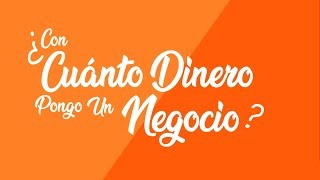 ¿Con Cuánto Dinero Pongo Un Negocio?